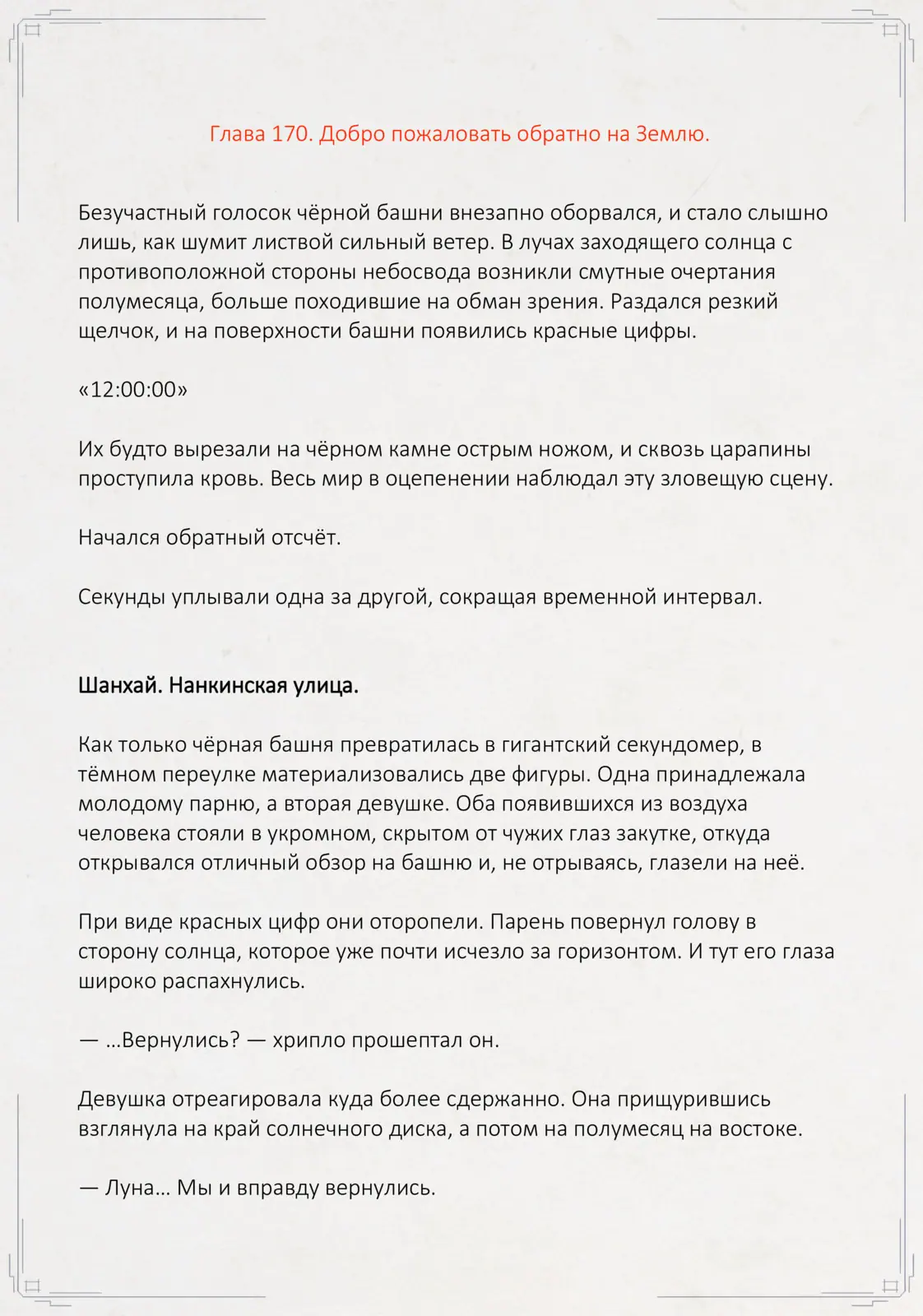 Глава 170. Добро пожаловать обратно на Землю.

Безучастный голосок чёрной башни внезапно оборвался, и стало слышно лишь, как шумит листвой сильный ветер. В лучах заходящего солнца с противоположной стороны небосвода возникли смутные очертания полумесяца, больше походившие на обман зрения. Раздался резкий щелчок, и на поверхности башни появились красные цифры.

«12:00:00»

Их будто вырезали на чёрном камне острым ножом, и сквозь царапины проступила кровь. Весь мир в оцепенении наблюдал эту зловещую сцену.

Начался обратный отсчёт.

Секунды уплывали одна за другой, сокращая временной интервал.

Шанхай. Нанкинская улица.

Как только чёрная башня превратилась в гигантский секундомер, в тёмном переулке материализовались две фигуры. Одна принадлежала молодому парню, а вторая девушке. Оба появившихся из воздуха человека стояли в укромном, скрытом от чужих глаз закутке, откуда открывался отличный обзор на башню и, не отрываясь, глазели на неё.

При виде красных цифр они оторопели. Парень повернул голову в сторону солнца, которое уже почти исчезло за горизонтом. И тут его глаза широко распахнулись.

— ...Вернулись? — хрипло прошептал он.

Девушка отреагировала куда более сдержанно. Она прищурившись взглянула на край солнечного диска, а потом на полумесяц на востоке.

— Луна... Мы и вправду вернулись.